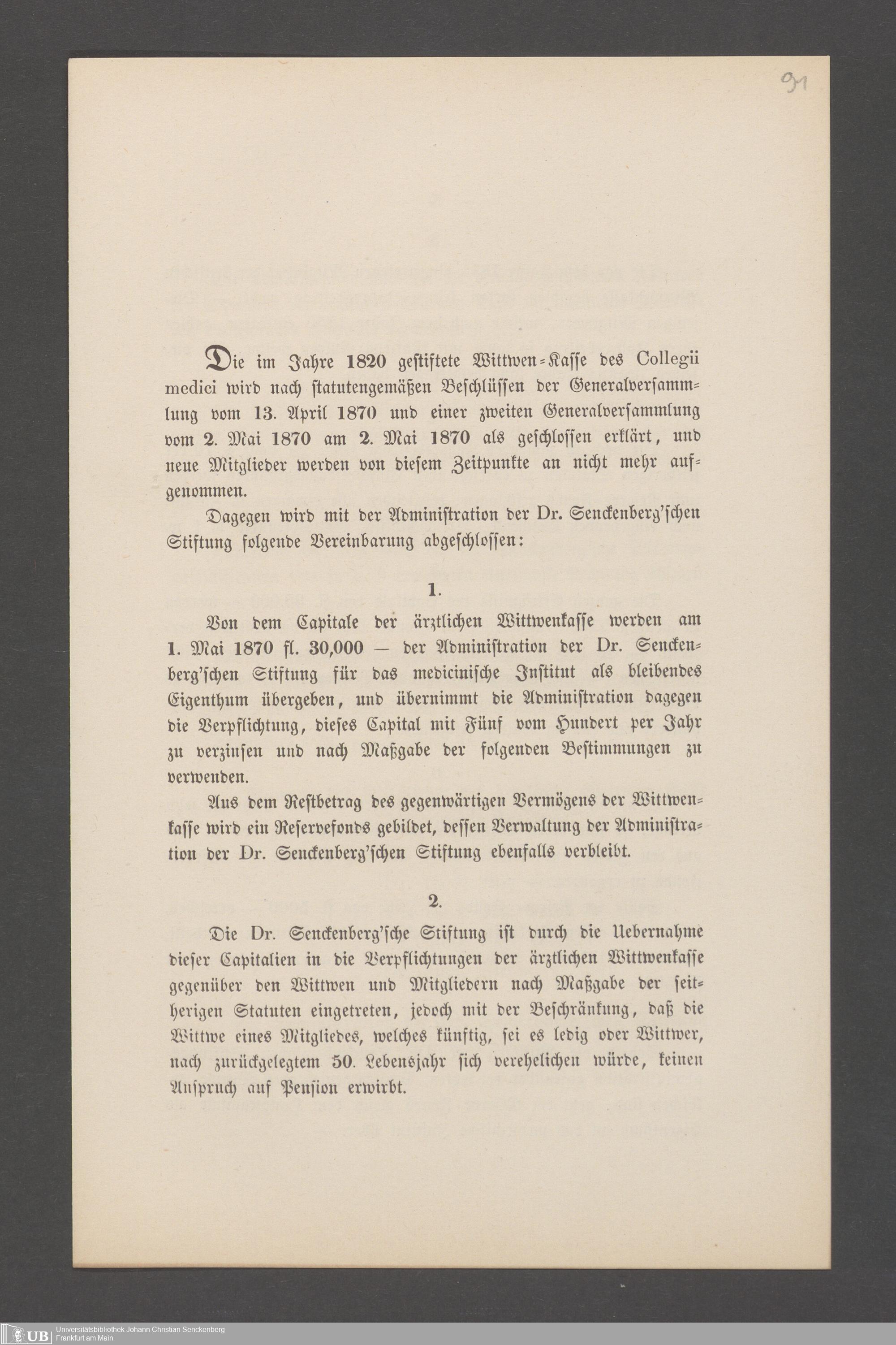 91

Die im Jahre 1820 gestiftete Wittwen-Kasse des Collegii medici wird nach statutengemäßen Beschlüssen der Generalversammlung vom 13. April 1870 und einer zweiten Generalversammlung vom 2. Mai 1870 am 2. Mai 1870 als geschlossen erklärt, und neue Mitglieder werden von diesem Zeitpunkte an nicht mehr aufgenommen.

Dagegen wird mit der Administration der Dr. Senckenberg'schen Stiftung folgende Vereinbarung abgeschlossen:

1.

Von dem Capitale der ärztlichen Wittwenkasse werden am 1. Mai 1870 fl. 30,000 — der Administration der Dr. Senckenberg'schen Stiftung für das medicinische Institut als bleibendes Eigenthum übergeben, und übernimmt die Administration dagegen die Verpflichtung, dieses Capital mit Fünf vom Hundert per Jahr zu verzinsen und nach Maßgabe der folgenden Bestimmungen zu verwenden.

Aus dem Restbetrag des gegenwärtigen Vermögens der Wittwenkasse wird ein Reservefonds gebildet, dessen Verwaltung der Administration der Dr. Senckenberg'schen Stiftung ebenfalls verbleibt.

2.

Die Dr. Senckenberg'sche Stiftung ist durch die Uebernahme dieser Capitalien in die Verpflichtungen der ärztlichen Wittwenkasse gegenüber den Wittwen und Mitgliedern nach Maßgabe der seitherigen Statuten eingetreten, jedoch mit der Beschränkung, daß die Wittwe eines Mitgliedes, welches künftig, sei es ledig oder Wittwer, nach zurückgelegtem 50. Lebensjahr sich verehelichen würde, keinen Anspruch auf Pension erwirbt.

UB Universitätsbibliothek Johann Christian Senckenberg Frankfurt am Main